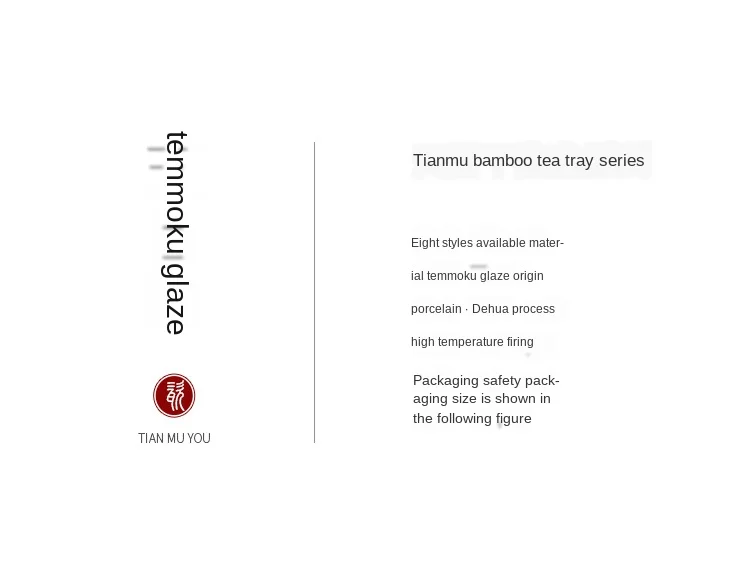 temmoku glaze

TIAN MU YOU

Tianmu bamboo tea tray series

Eight styles available material temmoku glaze origin porcelain · Dehua process high temperature firing

Packaging safety packaging size is shown in the following figure